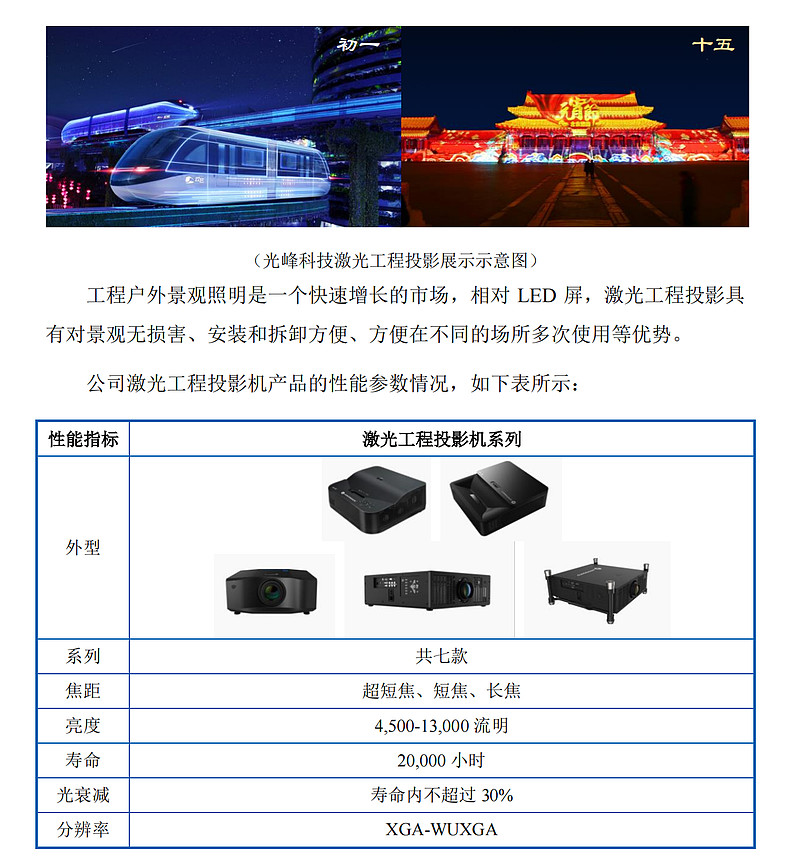 初一

十五

（光峰科技激光工程投影展示示意图）

工程户外景观照明是一个快速增长的市场，相对 LED 屏，激光工程投影具有对景观无损害、安装和拆卸方便、方便在不同的场所多次使用等优势。

公司激光工程投影机产品的性能参数情况，如下表所示：

| 性能指标 | 激光工程投影机系列 |
|---|---|
| 外型 | |
| 系列 | 共七款 |
| 焦距 | 超短焦、短焦、长焦 |
| 亮度 | 4,500-13,000 流明 |
| 寿命 | 20,000 小时 |
| 光衰减 | 寿命内不超过 30% |
| 分辨率 | XGA-WUXGA |